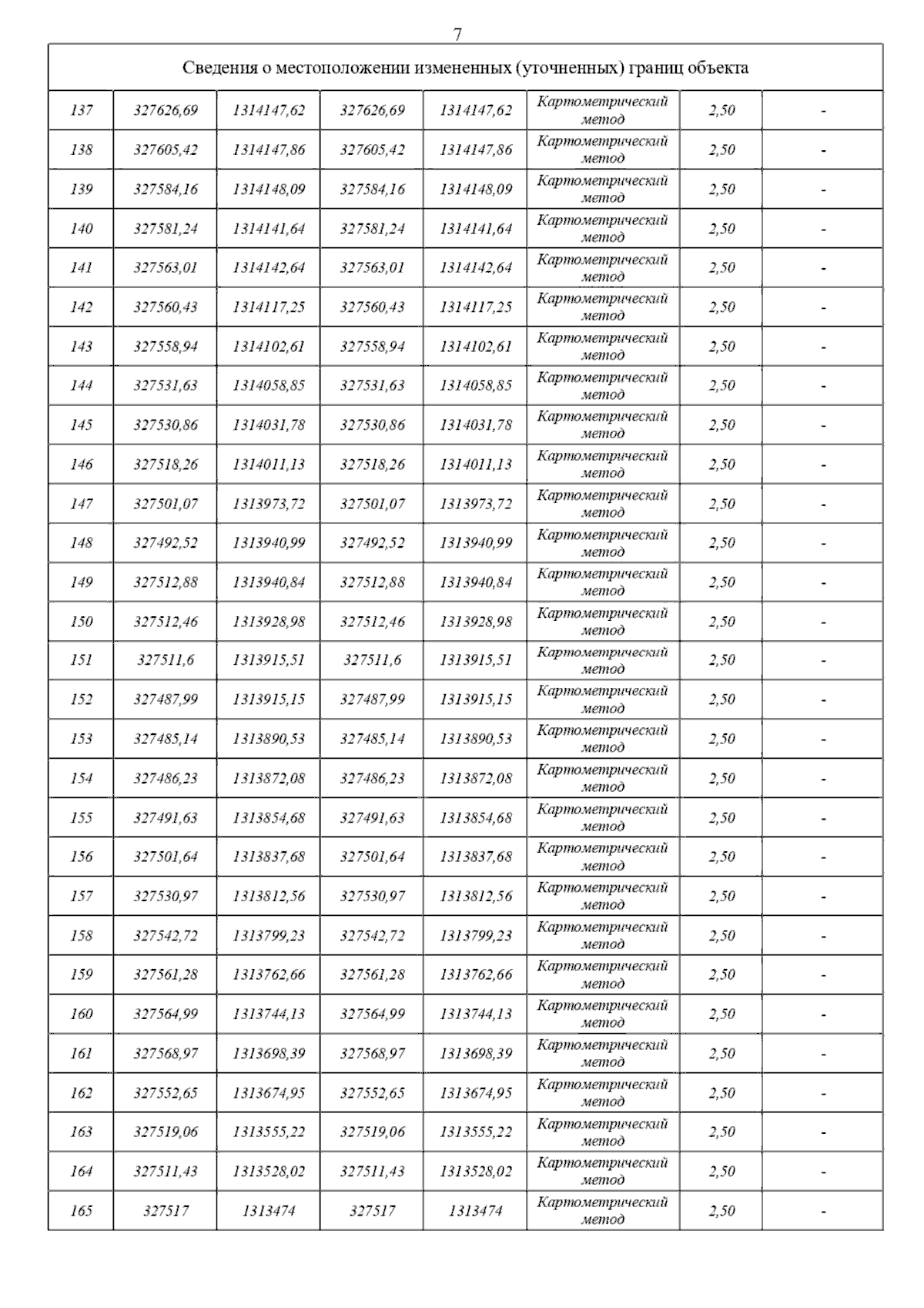 7

| Сведения о местоположении измененных (уточненных) границ объекта | | | | | | | |
|---|---|---|---|---|---|---|---|
| 137 | 327626,69 | 1314147,62 | 327626,69 | 1314147,62 | Картометрический метод | 2,50 | - |
| 138 | 327605,42 | 1314147,86 | 327605,42 | 1314147,86 | Картометрический метод | 2,50 | - |
| 139 | 327584,16 | 1314148,09 | 327584,16 | 1314148,09 | Картометрический метод | 2,50 | - |
| 140 | 327581,24 | 1314141,64 | 327581,24 | 1314141,64 | Картометрический метод | 2,50 | - |
| 141 | 327563,01 | 1314142,64 | 327563,01 | 1314142,64 | Картометрический метод | 2,50 | - |
| 142 | 327560,43 | 1314117,25 | 327560,43 | 1314117,25 | Картометрический метод | 2,50 | - |
| 143 | 327558,94 | 1314102,61 | 327558,94 | 1314102,61 | Картометрический метод | 2,50 | - |
| 144 | 327531,63 | 1314058,85 | 327531,63 | 1314058,85 | Картометрический метод | 2,50 | - |
| 145 | 327530,86 | 1314031,78 | 327530,86 | 1314031,78 | Картометрический метод | 2,50 | - |
| 146 | 327518,26 | 1314011,13 | 327518,26 | 1314011,13 | Картометрический метод | 2,50 | - |
| 147 | 327501,07 | 1313973,72 | 327501,07 | 1313973,72 | Картометрический метод | 2,50 | - |
| 148 | 327492,52 | 1313940,99 | 327492,52 | 1313940,99 | Картометрический метод | 2,50 | - |
| 149 | 327512,88 | 1313940,84 | 327512,88 | 1313940,84 | Картометрический метод | 2,50 | - |
| 150 | 327512,46 | 1313928,98 | 327512,46 | 1313928,98 | Картометрический метод | 2,50 | - |
| 151 | 327511,6 | 1313915,51 | 327511,6 | 1313915,51 | Картометрический метод | 2,50 | - |
| 152 | 327487,99 | 1313915,15 | 327487,99 | 1313915,15 | Картометрический метод | 2,50 | - |
| 153 | 327485,14 | 1313890,53 | 327485,14 | 1313890,53 | Картометрический метод | 2,50 | - |
| 154 | 327486,23 | 1313872,08 | 327486,23 | 1313872,08 | Картометрический метод | 2,50 | - |
| 155 | 327491,63 | 1313854,68 | 327491,63 | 1313854,68 | Картометрический метод | 2,50 | - |
| 156 | 327501,64 | 1313837,68 | 327501,64 | 1313837,68 | Картометрический метод | 2,50 | - |
| 157 | 327530,97 | 1313812,56 | 327530,97 | 1313812,56 | Картометрический метод | 2,50 | - |
| 158 | 327542,72 | 1313799,23 | 327542,72 | 1313799,23 | Картометрический метод | 2,50 | - |
| 159 | 327561,28 | 1313762,66 | 327561,28 | 1313762,66 | Картометрический метод | 2,50 | - |
| 160 | 327564,99 | 1313744,13 | 327564,99 | 1313744,13 | Картометрический метод | 2,50 | - |
| 161 | 327568,97 | 1313698,39 | 327568,97 | 1313698,39 | Картометрический метод | 2,50 | - |
| 162 | 327552,65 | 1313674,95 | 327552,65 | 1313674,95 | Картометрический метод | 2,50 | - |
| 163 | 327519,06 | 1313555,22 | 327519,06 | 1313555,22 | Картометрический метод | 2,50 | - |
| 164 | 327511,43 | 1313528,02 | 327511,43 | 1313528,02 | Картометрический метод | 2,50 | - |
| 165 | 327517 | 1313474 | 327517 | 1313474 | Картометрический метод | 2,50 | - |